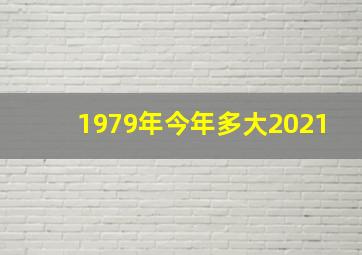 1979年今年多大2021